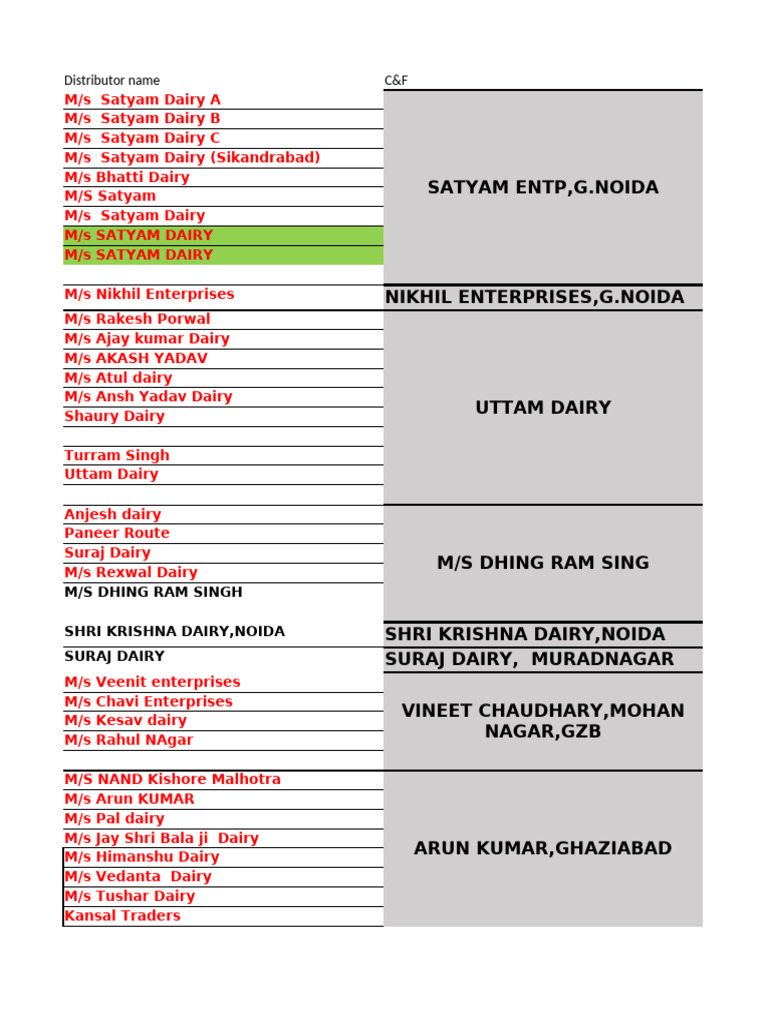 | Distributor name | C&F |
|---|---|
| M/s Satyam Dairy A | SATYAM ENTP,G.NOIDA |
| M/s Satyam Dairy B | |
| M/s Satyam Dairy C | |
| M/s Satyam Dairy (Sikandrabad) | |
| M/s Bhatti Dairy | |
| M/S Satyam | |
| M/s Satyam Dairy | |
| M/s SATYAM DAIRY | |
| M/s SATYAM DAIRY | |
| | |
| M/s Nikhil Enterprises | NIKHIL ENTERPRISES,G.NOIDA |
| M/s Rakesh Porwal | UTTAM DAIRY |
| M/s Ajay kumar Dairy | |
| M/s AKASH YADAV | |
| M/s Atul dairy | |
| M/s Ansh Yadav Dairy | |
| Shaury Dairy | |
| | |
| Turram Singh | |
| Uttam Dairy | |
| | |
| Anjesh dairy | M/S DHING RAM SING |
| Paneer Route | |
| Suraj Dairy | |
| M/s Rexwal Dairy | |
| M/S DHING RAM SINGH | |
| | |
| SHRI KRISHNA DAIRY,NOIDA | SHRI KRISHNA DAIRY,NOIDA |
| SURAJ DAIRY | SURAJ DAIRY, MURADNAGAR |
| M/s Veenit enterprises | VINEET CHAUDHARY,MOHAN NAGAR,GZB |
| M/s Chavi Enterprises | |
| M/s Kesav dairy | |
| M/s Rahul NAgar | |
| | |
| M/S NAND Kishore Malhotra | ARUN KUMAR,GHAZIABAD |
| M/s Arun KUMAR | |
| M/s Pal dairy | |
| M/s Jay Shri Bala ji Dairy | |
| M/s Himanshu Dairy | |
| M/s Vedanta Dairy | |
| M/s Tushar Dairy | |
| Kansal Traders | |